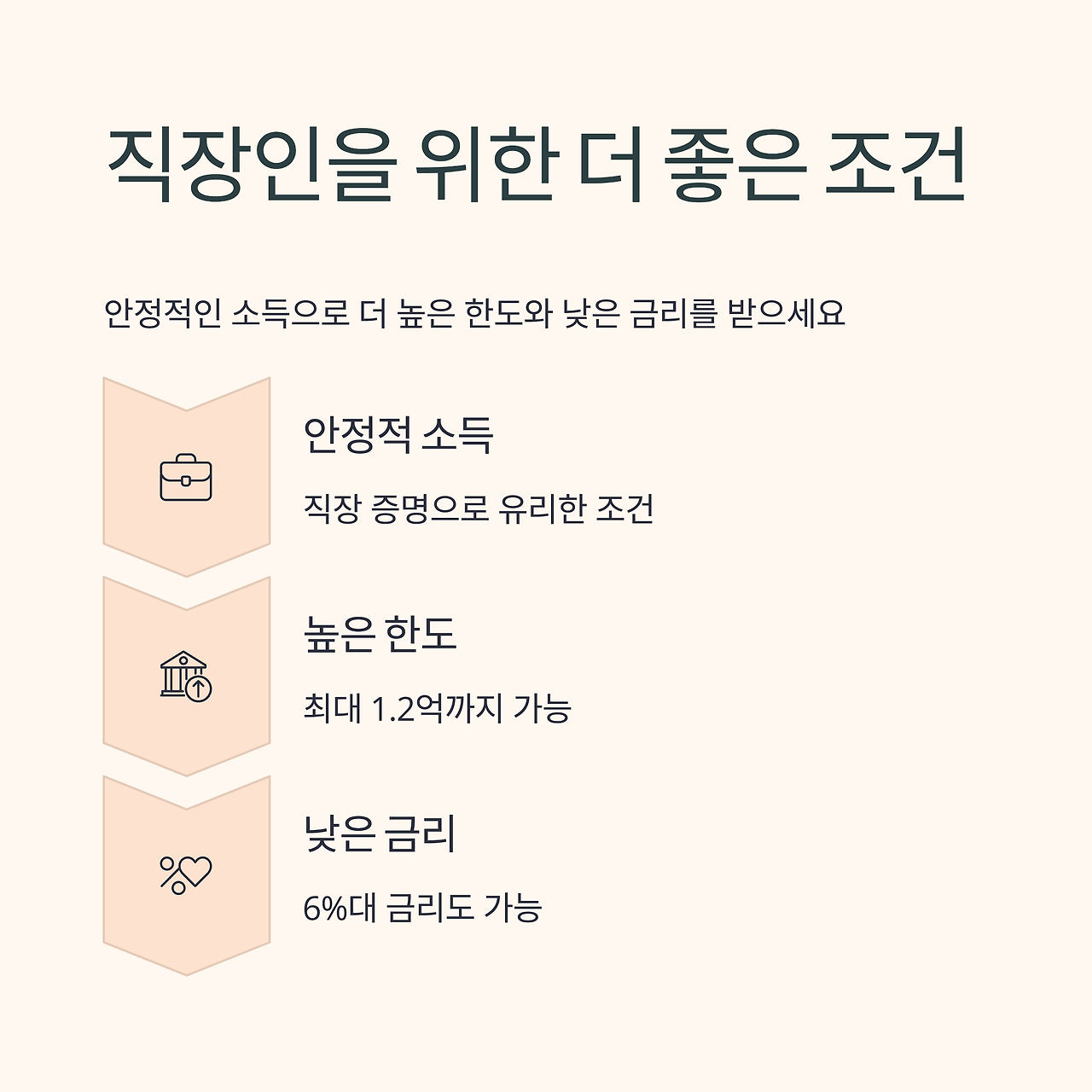 직장인을 위한 더 좋은 조건

안정적인 소득으로 더 높은 한도와 낮은 금리를 받으세요

안정적 소득

직장 증명으로 유리한 조건

높은 한도

최대 1.2억까지 가능

낮은 금리

6%대 금리도 가능